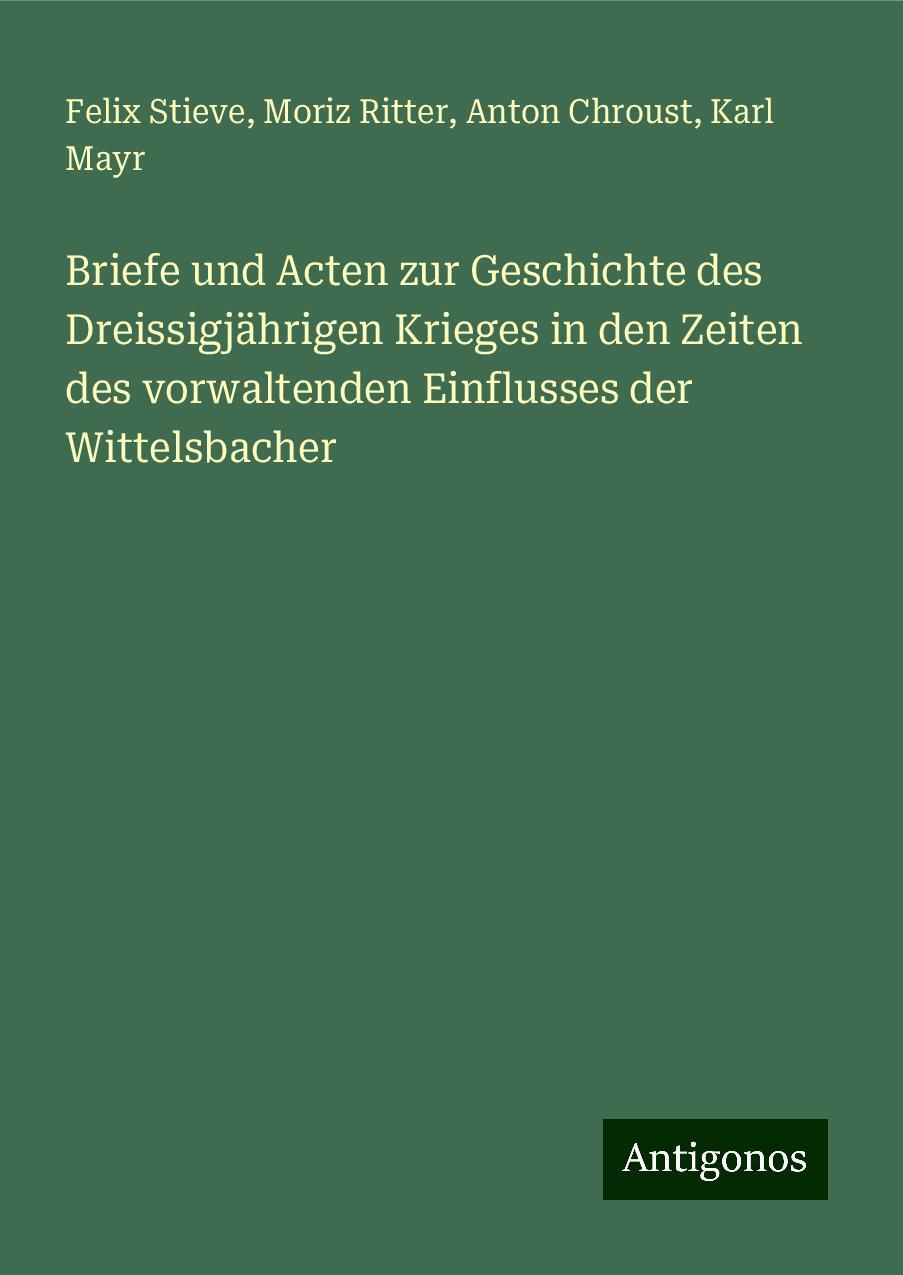 Felix Stieve, Moriz Ritter, Anton Chroust, Karl Mayr

Briefe und Acten zur Geschichte des Dreissigjährigen Krieges in den Zeiten des vorwaltenden Einflusses der Wittelsbacher

Antigonos